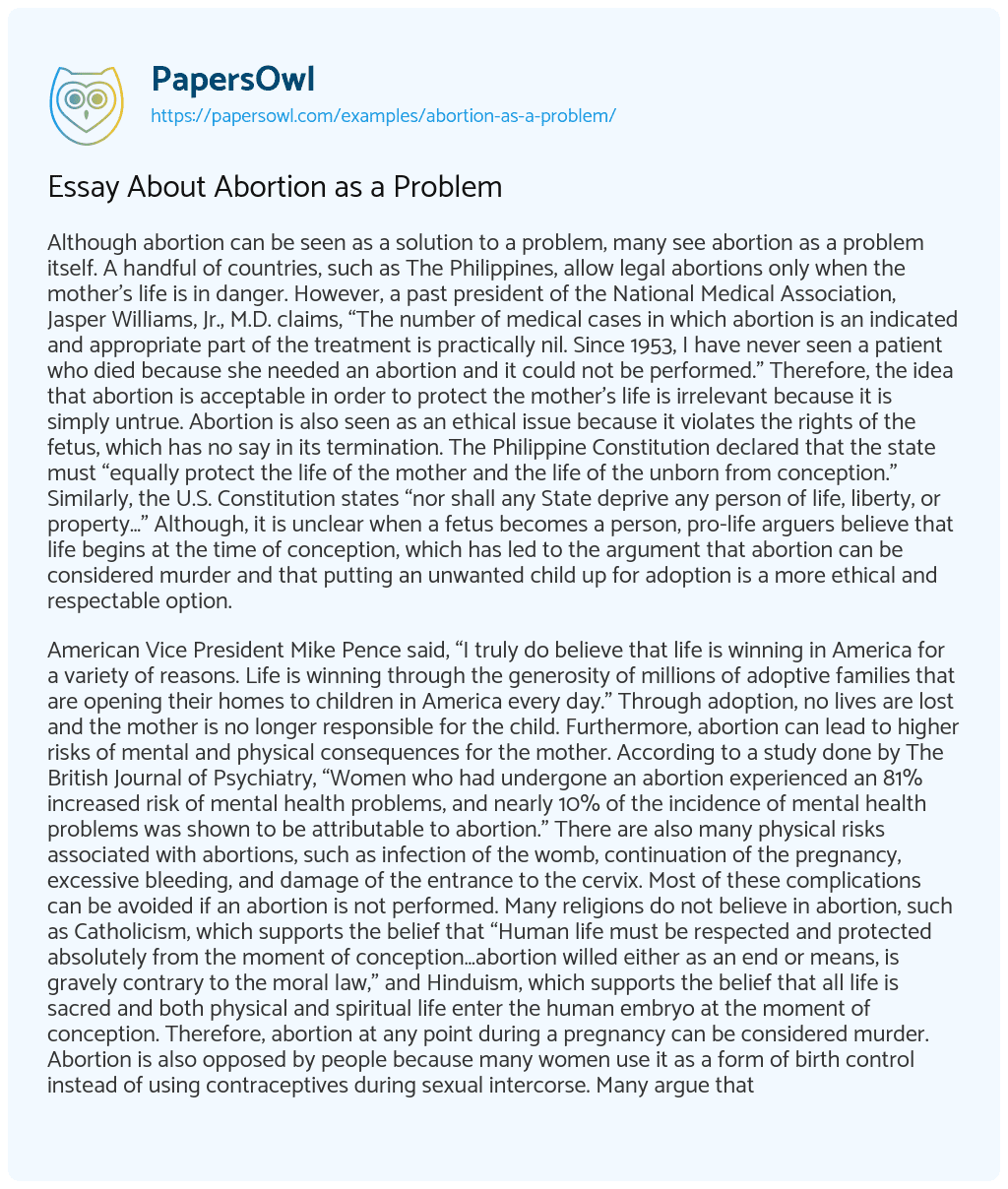 PapersOwl
https://papersowl.com/examples/abortion-as-a-problem/

Essay About Abortion as a Problem

Although abortion can be seen as a solution to a problem, many see abortion as a problem itself. A handful of countries, such as The Philippines, allow legal abortions only when the mother's life is in danger. However, a past president of the National Medical Association, Jasper Williams, Jr., M.D. claims, "The number of medical cases in which abortion is an indicated and appropriate part of the treatment is practically nil. Since 1953, I have never seen a patient who died because she needed an abortion and it could not be performed." Therefore, the idea that abortion is acceptable in order to protect the mother's life is irrelevant because it is simply untrue. Abortion is also seen as an ethical issue because it violates the rights of the fetus, which has no say in its termination. The Philippine Constitution declared that the state must "equally protect the life of the mother and the life of the unborn from conception." Similarly, the U.S. Constitution states "nor shall any State deprive any person of life, liberty, or property…" Although, it is unclear when a fetus becomes a person, pro-life arguers believe that life begins at the time of conception, which has led to the argument that abortion can be considered murder and that putting an unwanted child up for adoption is a more ethical and respectable option.

American Vice President Mike Pence said, "I truly do believe that life is winning in America for a variety of reasons. Life is winning through the generosity of millions of adoptive families that are opening their homes to children in America every day." Through adoption, no lives are lost and the mother is no longer responsible for the child. Furthermore, abortion can lead to higher risks of mental and physical consequences for the mother. According to a study done by The British Journal of Psychiatry, "Women who had undergone an abortion experienced an 81% increased risk of mental health problems, and nearly 10% of the incidence of mental health problems was shown to be attributable to abortion." There are also many physical risks associated with abortions, such as infection of the womb, continuation of the pregnancy, excessive bleeding, and damage of the entrance to the cervix. Most of these complications can be avoided if an abortion is not performed. Many religions do not believe in abortion, such as Catholicism, which supports the belief that "Human life must be respected and protected absolutely from the moment of conception…abortion willed either as an end or means, is gravely contrary to the moral law," and Hinduism, which supports the belief that all life is sacred and both physical and spiritual life enter the human embryo at the moment of conception. Therefore, abortion at any point during a pregnancy can be considered murder. Abortion is also opposed by people because many women use it as a form of birth control instead of using contraceptives during sexual intercorse. Many argue that